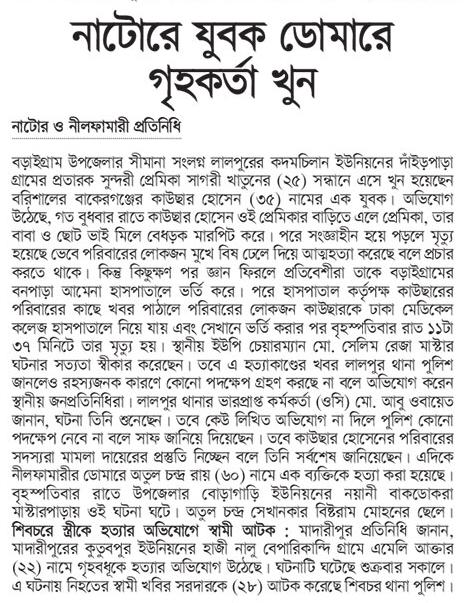 নাটোরে যুবক ডোমারে গৃহকর্তা খুন

নাটোর ও নীলফামারী প্রতিনিধি

বড়াইগ্রাম উপজেলার সীমানা সংলগ্ন লালপুরের কদমচিলান ইউনিয়নের দাঁইড়পাড়া গ্রামের প্রতারক সুন্দরী প্রেমিকা সাগরী খাতুনের (২৫) সন্ধানে এসে খুন হয়েছেন বরিশালের বাকেরগঞ্জের কাউছার হোসেন (৩৫) নামের এক যুবক। অভিযোগ উঠেছে, গত বুধবার রাতে কাউছার হোসেন ওই প্রেমিকার বাড়িতে এলে প্রেমিকা, তার বাবা ও ছোট ভাই মিলে বেধড়ক মারপিট করে। পরে সংজ্ঞাহীন হয়ে পড়লে মৃত্যু হয়েছে ভেবে পরিবারের লোকজন মুখে বিষ ঢেলে দিয়ে আত্মহত্যা করেছে বলে প্রচার করতে থাকে। কিন্তু কিছুক্ষণ পর জ্ঞান ফিরলে প্রতিবেশীরা তাকে বড়াইগ্রামের বনপাড়া আমেনা হাসপাতালে ভর্তি করে। পরে হাসপাতাল কর্তৃপক্ষ কাউছারের পরিবারের কাছে খবর পাঠালে পরিবারের লোকজন কাউছারকে ঢাকা মেডিকেল কলেজ হাসপাতালে নিয়ে যায় এবং সেখানে ভর্তি করার পর বৃহস্পতিবার রাত ১১টা ৩৭ মিনিটে তার মৃত্যু হয়। স্থানীয় ইউপি চেয়ারম্যান মো. সেলিম রেজা মাস্টার ঘটনার সত্যতা স্বীকার করেছেন। তবে এ হত্যাকাণ্ডের খবর লালপুর থানা পুলিশ জানলেও রহস্যজনক কারণে কোনো পদক্ষেপ গ্রহণ করছে না বলে অভিযোগ করেন স্থানীয় জনপ্রতিনিধিরা। লালপুর থানার ভারপ্রাপ্ত কর্মকর্তা (ওসি) মো. আবু ওবায়েত জানান, ঘটনা তিনি শুনেছেন। তবে কেউ লিখিত অভিযোগ না দিলে পুলিশ কোনো পদক্ষেপ নেবে না বলে সাফ জানিয়ে দিয়েছেন। তবে কাউছার হোসেনের পরিবারের সদস্যরা মামলা দায়েরের প্রস্তুতি নিচ্ছেন বলে তিনি সর্বশেষ জানিয়েছেন। এদিকে নীলফামারীর ডোমারে অতুল চন্দ্র রায় (৬০) নামে এক ব্যক্তিকে হত্যা করা হয়েছে। বৃহস্পতিবার রাতে উপজেলার বোড়াগাড়ি ইউনিয়নের নয়ানী বাকডোকরা মাস্টারপাড়ায় ওই ঘটনা ঘটে। অতুল চন্দ্র সেখানকার বিষ্টরাম মোহনের ছেলে।
শিবচরে স্ত্রীকে হত্যার অভিযোগে স্বামী আটক : মাদারীপুর প্রতিনিধি জানান, মাদারীপুরের কুতুবপুর ইউনিয়নের হাজী নালু বেপারিকান্দি গ্রামে এমেলি আক্তার (২২) নামে গৃহবধূকে হত্যার অভিযোগ উঠেছে। ঘটনাটি ঘটেছে শুক্রবার সকালে। এ ঘটনায় নিহতের স্বামী খবির সরদারকে (২৮) আটক করেছে শিবচর থানা পুলিশ।